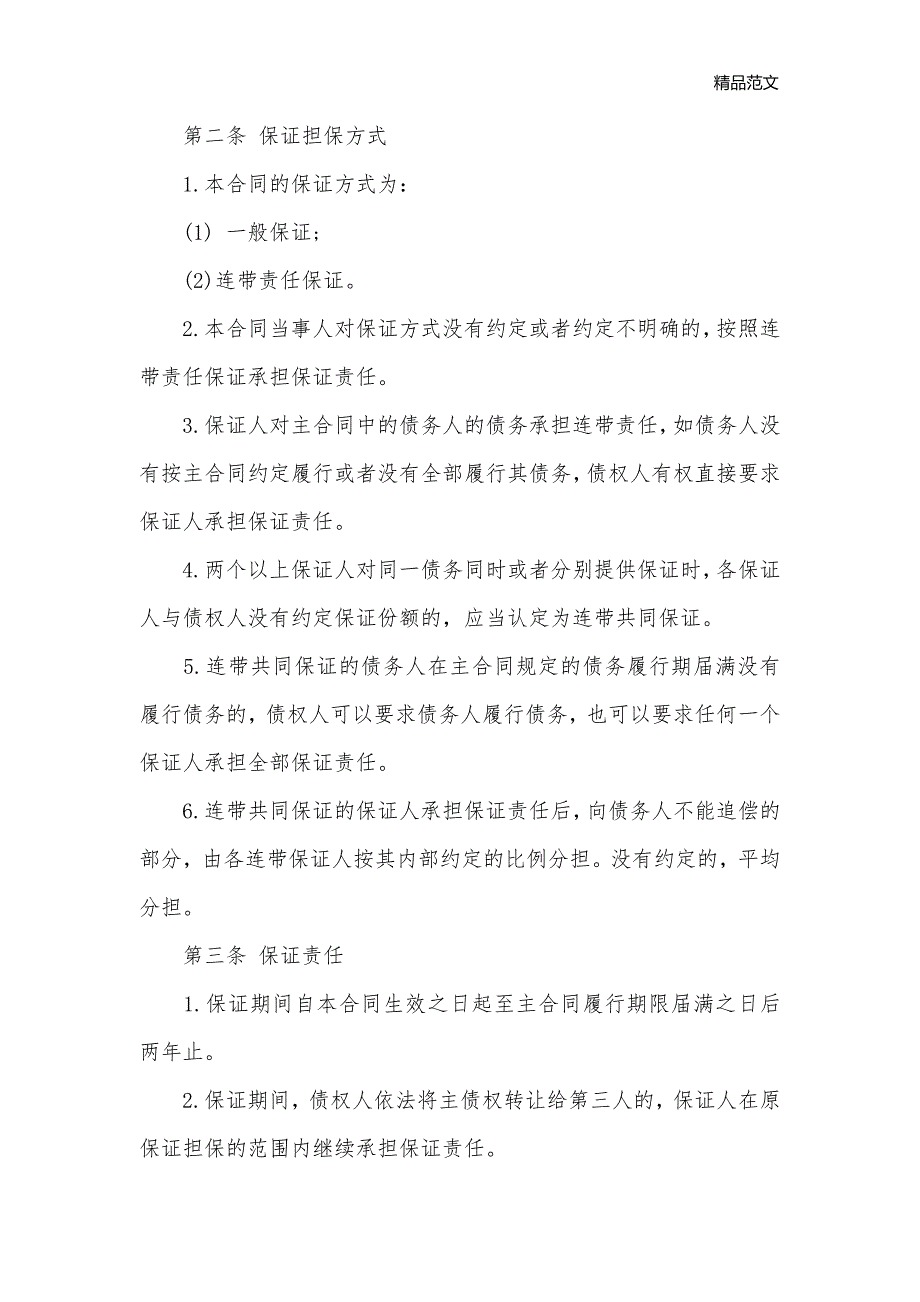 精品范文

第二条 保证担保方式

1.本合同的保证方式为：

(1) 一般保证；

(2)连带责任保证。

2.本合同当事人对保证方式没有约定或者约定不明确的，按照连带责任保证承担保证责任。

3.保证人对主合同中的债务人的债务承担连带责任，如债务人没有按主合同约定履行或者没有全部履行其债务，债权人有权直接要求保证人承担保证责任。

4.两个以上保证人对同一债务同时或者分别提供保证时，各保证人与债权人没有约定保证份额的，应当认定为连带共同保证。

5.连带共同保证的债务人在主合同规定的债务履行期届满没有履行债务的，债权人可以要求债务人履行债务，也可以要求任何一个保证人承担全部保证责任。

6.连带共同保证的保证人承担保证责任后，向债务人不能追偿的部分，由各连带保证人按其内部约定的比例分担。没有约定的，平均分担。

第三条 保证责任

1.保证期间自本合同生效之日起至主合同履行期限届满之日后两年止。

2.保证期间，债权人依法将主债权转让给第三人的，保证人在原保证担保的范围内继续承担保证责任。